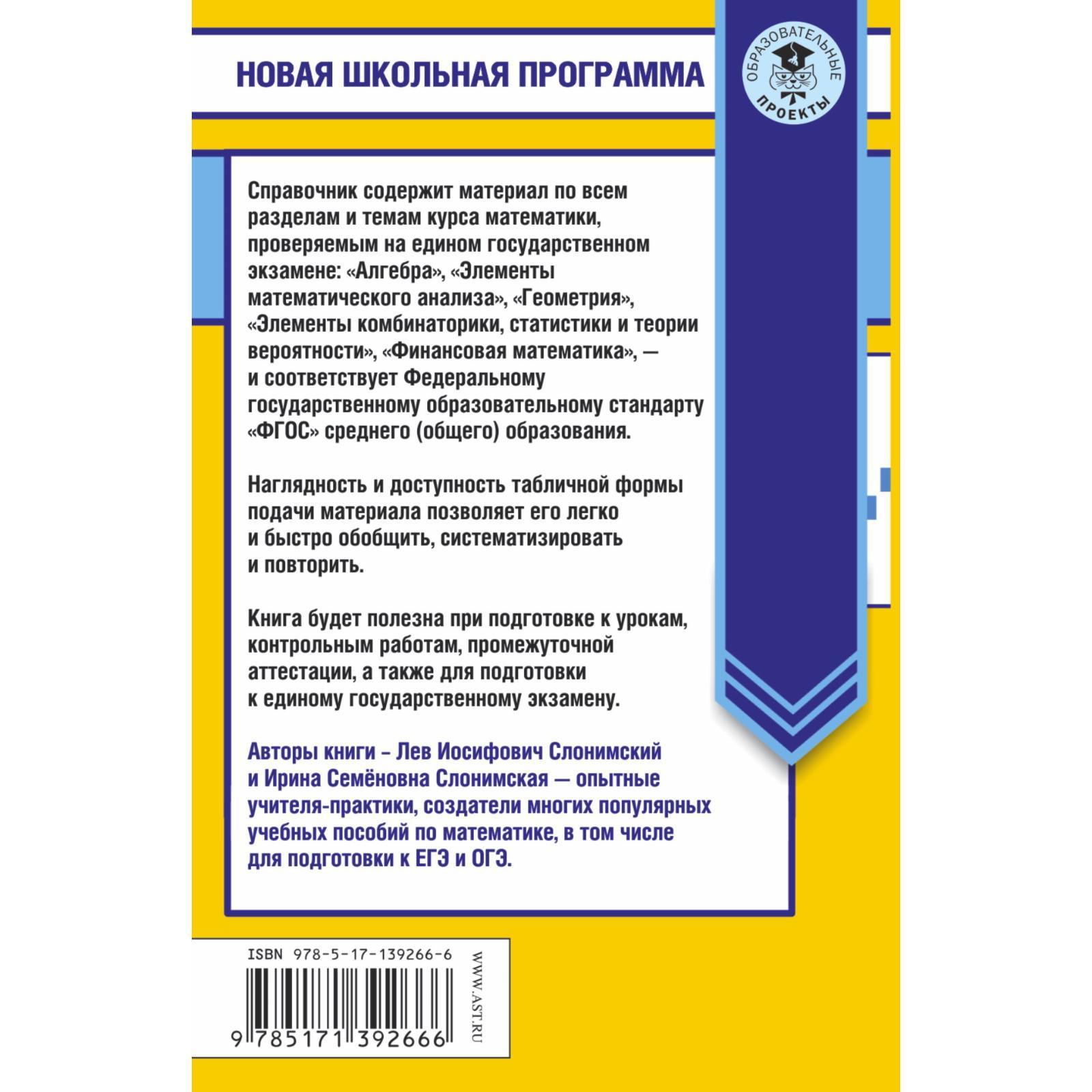 НОВАЯ ШКОЛЬНАЯ ПРОГРАММА

ОБРАЗОВАТЕЛЬНЫЕ ПРОЕКТЫ

Справочник содержит материал по всем разделам и темам курса математики, проверяемым на едином государственном экзамене: «Алгебра», «Элементы математического анализа», «Геометрия», «Элементы комбинаторики, статистики и теории вероятности», «Финансовая математика», — и соответствует Федеральному государственному образовательному стандарту «ФГОС» среднего (общего) образования.

Наглядность и доступность табличной формы подачи материала позволяет его легко и быстро обобщить, систематизировать и повторить.

Книга будет полезна при подготовке к урокам, контрольным работам, промежуточной аттестации, а также для подготовки к единому государственному экзамену.

Авторы книги - Лев Иосифович Слонимский и Ирина Семёновна Слонимская — опытные учителя-практики, создатели многих популярных учебных пособий по математике, в том числе для подготовки к ЕГЭ и ОГЭ.

ISBN 978-5-17-139266-6

9 785171 392666

WWW.AST.RU